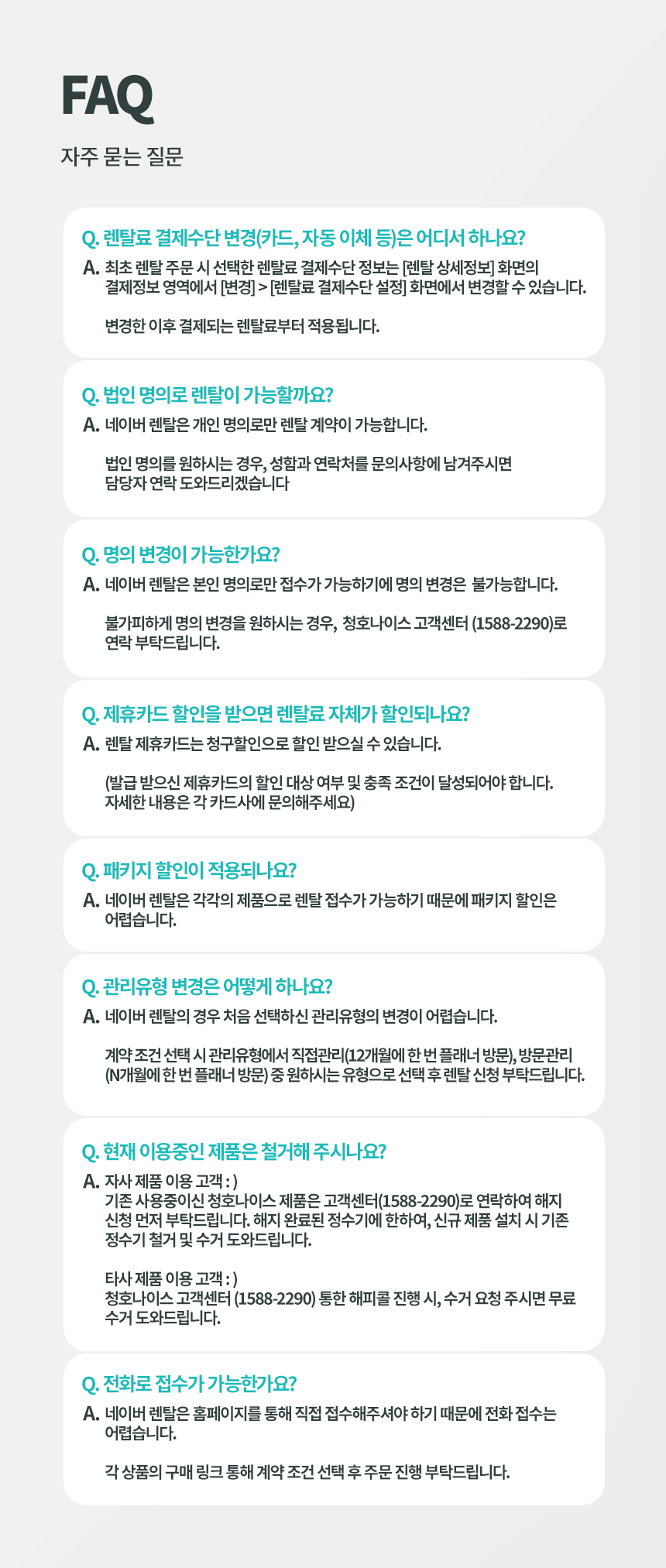 FAQ

자주 묻는 질문

Q. 렌탈료 결제수단 변경(카드, 자동 이체 등)은 어디서 하나요?

A. 최초 렌탈 주문 시 선택한 렌탈료 결제수단 정보는 [렌탈 상세정보] 화면의 결제정보 영역에서 [변경] > [렌탈료 결제수단 설정] 화면에서 변경할 수 있습니다.

변경한 이후 결제되는 렌탈료부터 적용됩니다.

Q. 법인 명의로 렌탈이 가능할까요?

A. 네이버 렌탈은 개인 명의로만 렌탈 계약이 가능합니다.

법인 명의를 원하시는 경우, 성함과 연락처를 문의사항에 남겨주시면 담당자 연락 도와드리겠습니다

Q. 명의 변경이 가능한가요?

A. 네이버 렌탈은 본인 명의로만 접수가 가능하기에 명의 변경은 불가능합니다.

불가피하게 명의 변경을 원하시는 경우, 청호나이스 고객센터 (1588-2290)로 연락 부탁드립니다.

Q. 제휴카드 할인을 받으면 렌탈료 자체가 할인되나요?

A. 렌탈 제휴카드는 청구할인으로 할인 받으실 수 있습니다.

(발급 받으신 제휴카드의 할인 대상 여부 및 충족 조건이 달성되어야 합니다. 자세한 내용은 각 카드사에 문의해주세요)

Q. 패키지 할인이 적용되나요?

A. 네이버 렌탈은 각각의 제품으로 렌탈 접수가 가능하기 때문에 패키지 할인은 어렵습니다.

Q. 관리유형 변경은 어떻게 하나요?

A. 네이버 렌탈의 경우 처음 선택하신 관리유형의 변경이 어렵습니다.

계약 조건 선택 시 관리유형에서 직접관리(12개월에 한 번 플래너 방문), 방문관리 (N개월에 한 번 플래너 방문) 중 원하시는 유형으로 선택 후 렌탈 신청 부탁드립니다.

Q. 현재 이용중인 제품은 철거해 주시나요?

A. 자사 제품 이용 고객 : )
기존 사용중이신 청호나이스 제품은 고객센터(1588-2290)로 연락하여 해지 신청 먼저 부탁드립니다. 해지 완료된 정수기에 한하여, 신규 제품 설치 시 기존 정수기 철거 및 수거 도와드립니다.

타사 제품 이용 고객 : )
청호나이스 고객센터 (1588-2290) 통한 해피콜 진행 시, 수거 요청 주시면 무료 수거 도와드립니다.

Q. 전화로 접수가 가능한가요?

A. 네이버 렌탈은 홈페이지를 통해 직접 접수해주셔야 하기 때문에 전화 접수는 어렵습니다.

각 상품의 구매 링크 통해 계약 조건 선택 후 주문 진행 부탁드립니다.